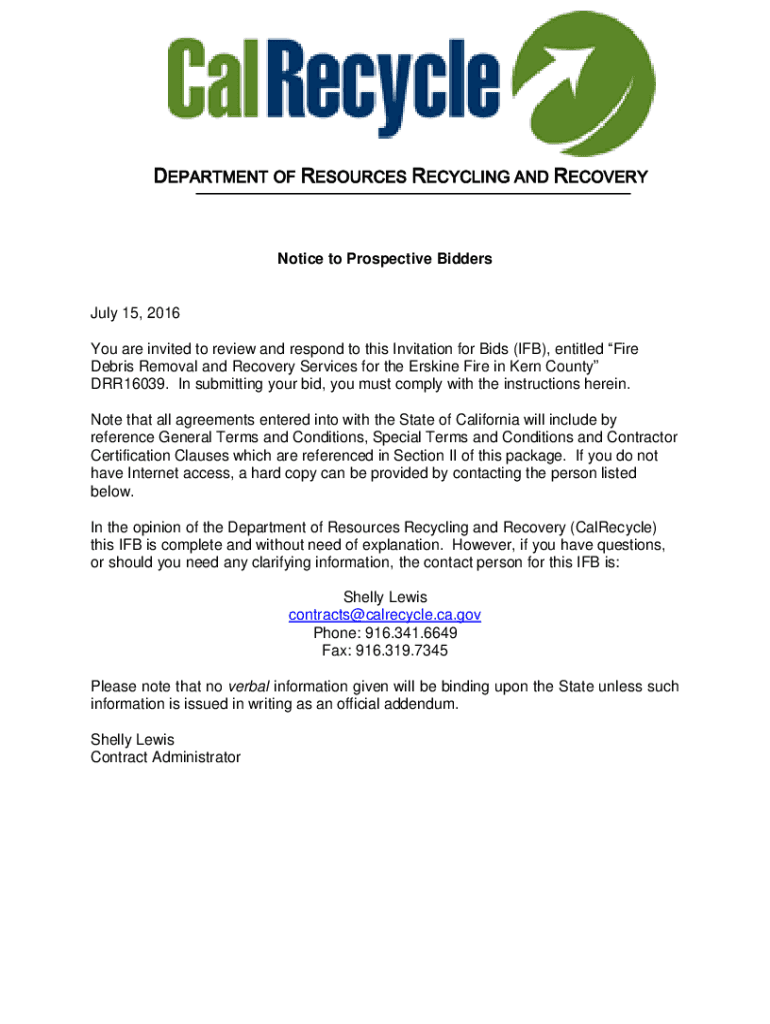 CalRecycle

DEPARTMENT OF RESOURCES RECYCLING AND RECOVERY

Notice to Prospective Bidders

July 15, 2016

You are invited to review and respond to this Invitation for Bids (IFB), entitled “Fire Debris Removal and Recovery Services for the Erskine Fire in Kern County” DRR16039. In submitting your bid, you must comply with the instructions herein.

Note that all agreements entered into with the State of California will include by reference General Terms and Conditions, Special Terms and Conditions and Contractor Certification Clauses which are referenced in Section II of this package. If you do not have Internet access, a hard copy can be provided by contacting the person listed below.

In the opinion of the Department of Resources Recycling and Recovery (CalRecycle) this IFB is complete and without need of explanation. However, if you have questions, or should you need any clarifying information, the contact person for this IFB is:

Shelly Lewis
contracts@calrecycle.ca.gov
Phone: 916.341.6649
Fax: 916.319.7345

Please note that no verbal information given will be binding upon the State unless such information is issued in writing as an official addendum.

Shelly Lewis
Contract Administrator